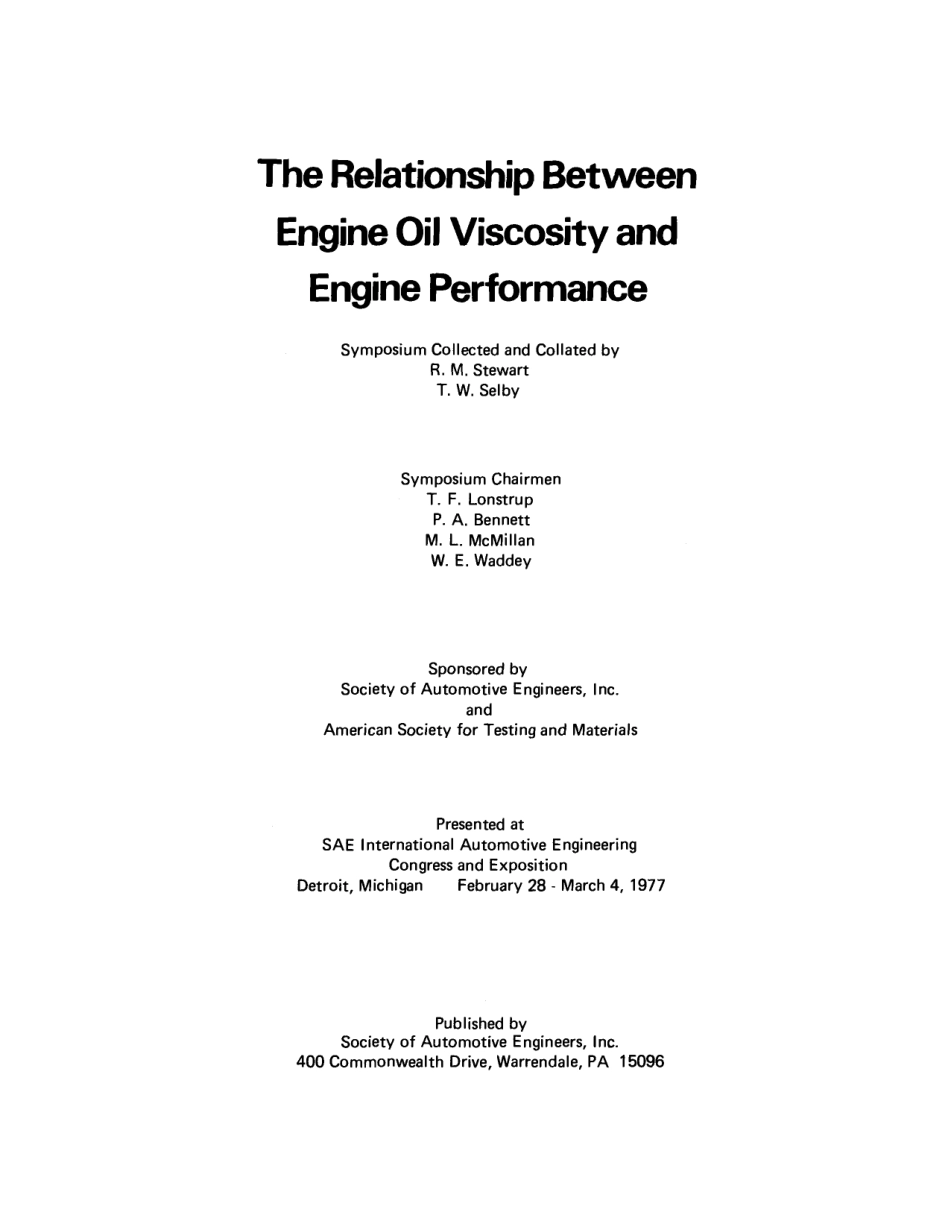 The Relationship Between Engine Oil Viscosity and Engine Performance

Symposium Collected and Collated by
R. M. Stewart
T. W. Selby

Symposium Chairmen
T. F. Lonstrup
P. A. Bennett
M. L. McMillan
W. E. Waddey

Sponsored by
Society of Automotive Engineers, Inc.
and
American Society for Testing and Materials

Presented at
SAE International Automotive Engineering
Congress and Exposition
Detroit, Michigan February 28 - March 4, 1977

Published by
Society of Automotive Engineers, Inc.
400 Commonwealth Drive, Warrendale, PA 15096